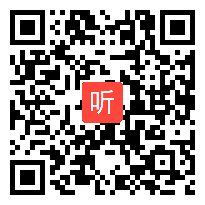 听